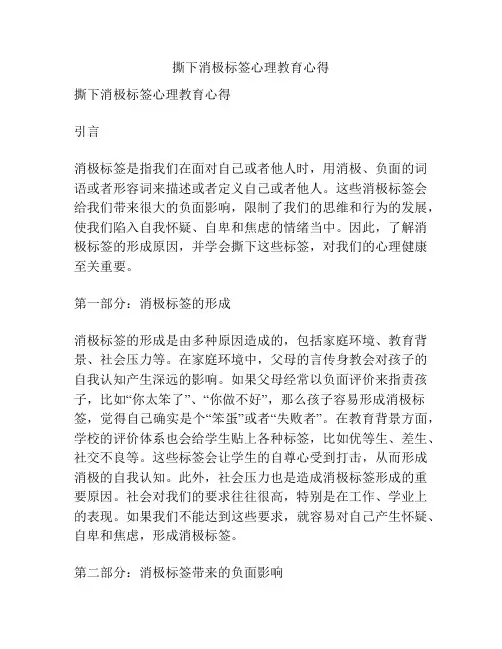 撕下消极标签心理教育心得

撕下消极标签心理教育心得

引言

消极标签是指我们在面对自己或者他人时，用消极、负面的词语或者形容词来描述或者定义自己或者他人。这些消极标签会给我们带来很大的负面影响，限制了我们的思维和行为的发展，使我们陷入自我怀疑、自卑和焦虑的情绪当中。因此，了解消极标签的形成原因，并学会撕下这些标签，对我们的心理健康至关重要。

第一部分：消极标签的形成

消极标签的形成是由多种原因造成的，包括家庭环境、教育背景、社会压力等。在家庭环境中，父母的言传身教会对孩子的自我认知产生深远的影响。如果父母经常以负面评价来指责孩子，比如“你太笨了”、“你做不好”，那么孩子容易形成消极标签，觉得自己确实是个“笨蛋”或者“失败者”。在教育背景方面，学校的评价体系也会给学生贴上各种标签，比如优等生、差生、社交不良等。这些标签会让学生的自尊心受到打击，从而形成消极的自我认知。此外，社会压力也是造成消极标签形成的重要原因。社会对我们的要求往往很高，特别是在工作、学业上的表现。如果我们不能达到这些要求，就容易对自己产生怀疑、自卑和焦虑，形成消极标签。

第二部分：消极标签带来的负面影响